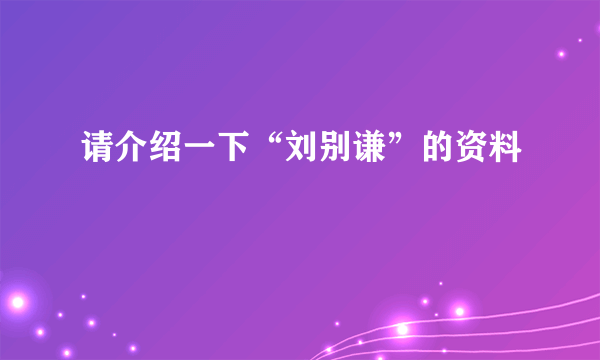 请介绍一下“刘别谦”的资料